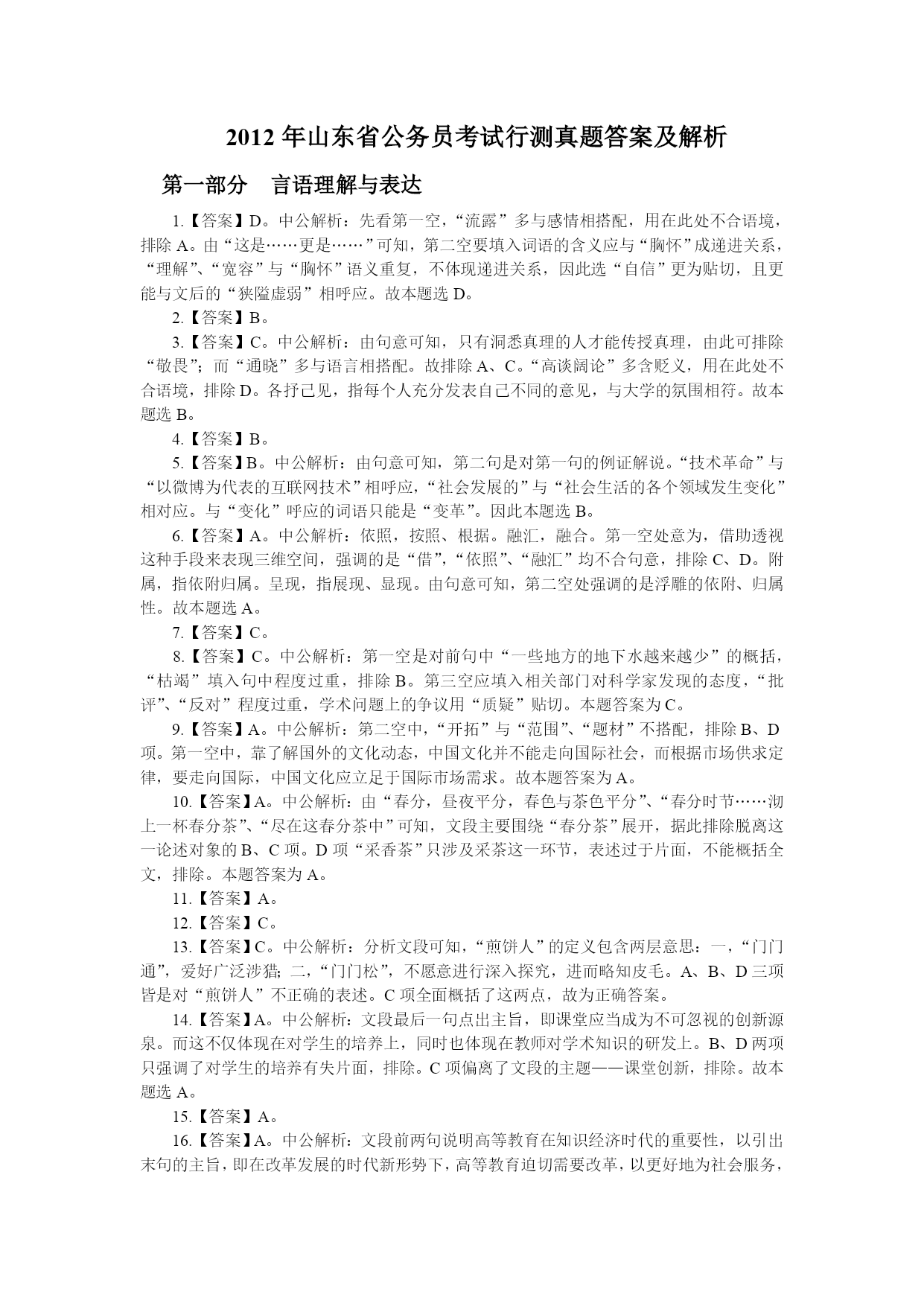 2012 年山东省公务员考试行测真题答案及解析

第一部分　言语理解与表达

1.【答案】D。中公解析：先看第一空，“流露”多与感情相搭配，用在此处不合语境，排除 A。由“这是……更是……”可知，第二空要填入词语的含义应与“胸怀”成递进关系，“理解”、“宽容”与“胸怀”语义重复，不体现递进关系，因此选“自信”更为贴切，且更能与文后的“狭隘虚弱”相呼应。故本题选 D。

2.【答案】B。

3.【答案】C。中公解析：由句意可知，只有洞悉真理的人才能传授真理，由此可排除“敬畏”；而“通晓”多与语言相搭配。故排除 A、C。“高谈阔论”多含贬义，用在此处不合语境，排除 D。各抒己见，指每个人充分发表自己不同的意见，与大学的氛围相符。故本题选 B。

4.【答案】B。

5.【答案】B。中公解析：由句意可知，第二句是对第一句的例证解说。“技术革命”与“以微博为代表的互联网技术”相呼应，“社会发展的”与“社会生活的各个领域发生变化”相对应。与“变化”呼应的词语只能是“变革”。因此本题选 B。

6.【答案】A。中公解析：依照，按照、根据。融汇，融合。第一空处意为，借助透视这种手段来表现三维空间，强调的是“借”，“依照”、“融汇”均不合句意，排除 C、D。附属，指依附归属。呈现，指展现、显现。由句意可知，第二空处强调的是浮雕的依附、归属性。故本题选 A。

7.【答案】C。

8.【答案】C。中公解析：第一空是对前句中“一些地方的地下水越来越少”的概括，“枯竭”填入句中程度过重，排除 B。第三空应填入相关部门对科学家发现的态度，“批评”、“反对”程度过重，学术问题上的争议用“质疑”贴切。本题答案为 C。

9.【答案】A。中公解析：第二空中，“开拓”与“范围”、“题材”不搭配，排除 B、D 项。第一空中，靠了解国外的文化动态，中国文化并不能走向国际社会，而根据市场供求定律，要走向国际，中国文化应立足于国际市场需求。故本题答案为 A。

10.【答案】A。中公解析：由“春分，昼夜平分，春色与茶色平分”、“春分时节……沏上一杯春分茶”、“尽在这春分茶中”可知，文段主要围绕“春分茶”展开，据此排除脱离这一论述对象的 B、C 项。D 项“采香茶”只涉及采茶这一环节，表述过于片面，不能概括全文，排除。本题答案为 A。

11.【答案】A。

12.【答案】C。

13.【答案】C。中公解析：分析文段可知，“煎饼人”的定义包含两层意思：一，“门门通”，爱好广泛涉猎；二，“门门松”，不愿意进行深入探究，进而略知皮毛。A、B、D 三项皆是对“煎饼人”不正确的表述。C 项全面概括了这两点，故为正确答案。

14.【答案】A。中公解析：文段最后一句点出主旨，即课堂应当成为不可忽视的创新源泉。而这不仅体现在对学生的培养上，同时也体现在教师对学术知识的研发上。B、D 两项只强调了对学生的培养有失片面，排除。C 项偏离了文段的主题——课堂创新，排除。故本题选 A。

15.【答案】A。

16.【答案】A。中公解析：文段前两句说明高等教育在知识经济时代的重要性，以引出末句的主旨，即在改革发展的时代新形势下，高等教育迫切需要改革，以更好地为社会服务，